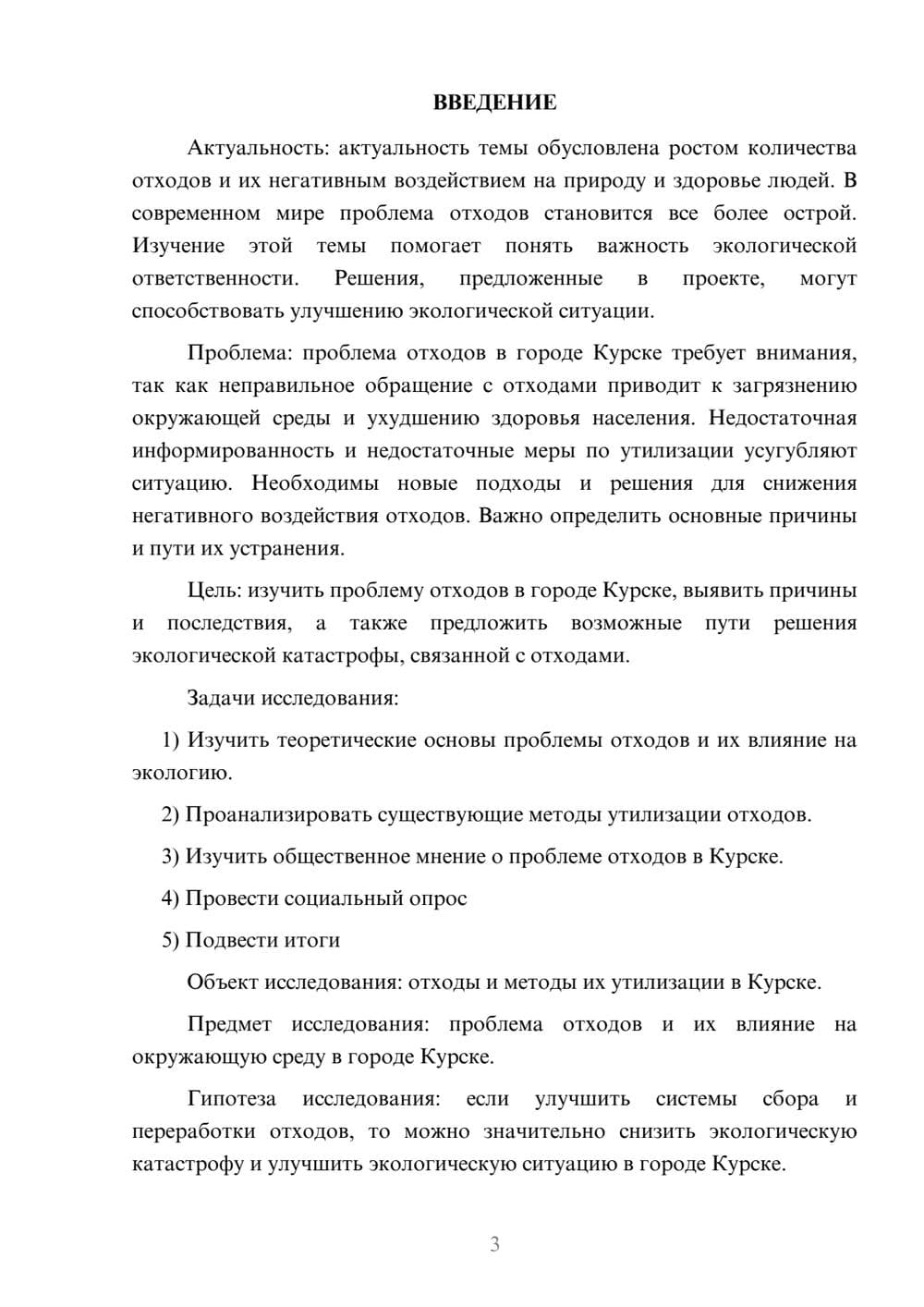 ВВЕДЕНИЕ

Актуальность: актуальность темы обусловлена ростом количества отходов и их негативным воздействием на природу и здоровье людей. В современном мире проблема отходов становится все более острой. Изучение этой темы помогает понять важность экологической ответственности. Решения, предложенные в проекте, могут способствовать улучшению экологической ситуации.

Проблема: проблема отходов в городе Курске требует внимания, так как неправильное обращение с отходами приводит к загрязнению окружающей среды и ухудшению здоровья населения. Недостаточная информированность и недостаточные меры по утилизации усугубляют ситуацию. Необходимы новые подходы и решения для снижения негативного воздействия отходов. Важно определить основные причины и пути их устранения.

Цель: изучить проблему отходов в городе Курске, выявить причины и последствия, а также предложить возможные пути решения экологической катастрофы, связанной с отходами.

Задачи исследования:

1) Изучить теоретические основы проблемы отходов и их влияние на экологию.

2) Проанализировать существующие методы утилизации отходов.

3) Изучить общественное мнение о проблеме отходов в Курске.

4) Провести социальный опрос

5) Подвести итоги

Объект исследования: отходы и методы их утилизации в Курске.

Предмет исследования: проблема отходов и их влияние на окружающую среду в городе Курске.

Гипотеза исследования: если улучшить системы сбора и переработки отходов, то можно значительно снизить экологическую катастрофу и улучшить экологическую ситуацию в городе Курске.

3